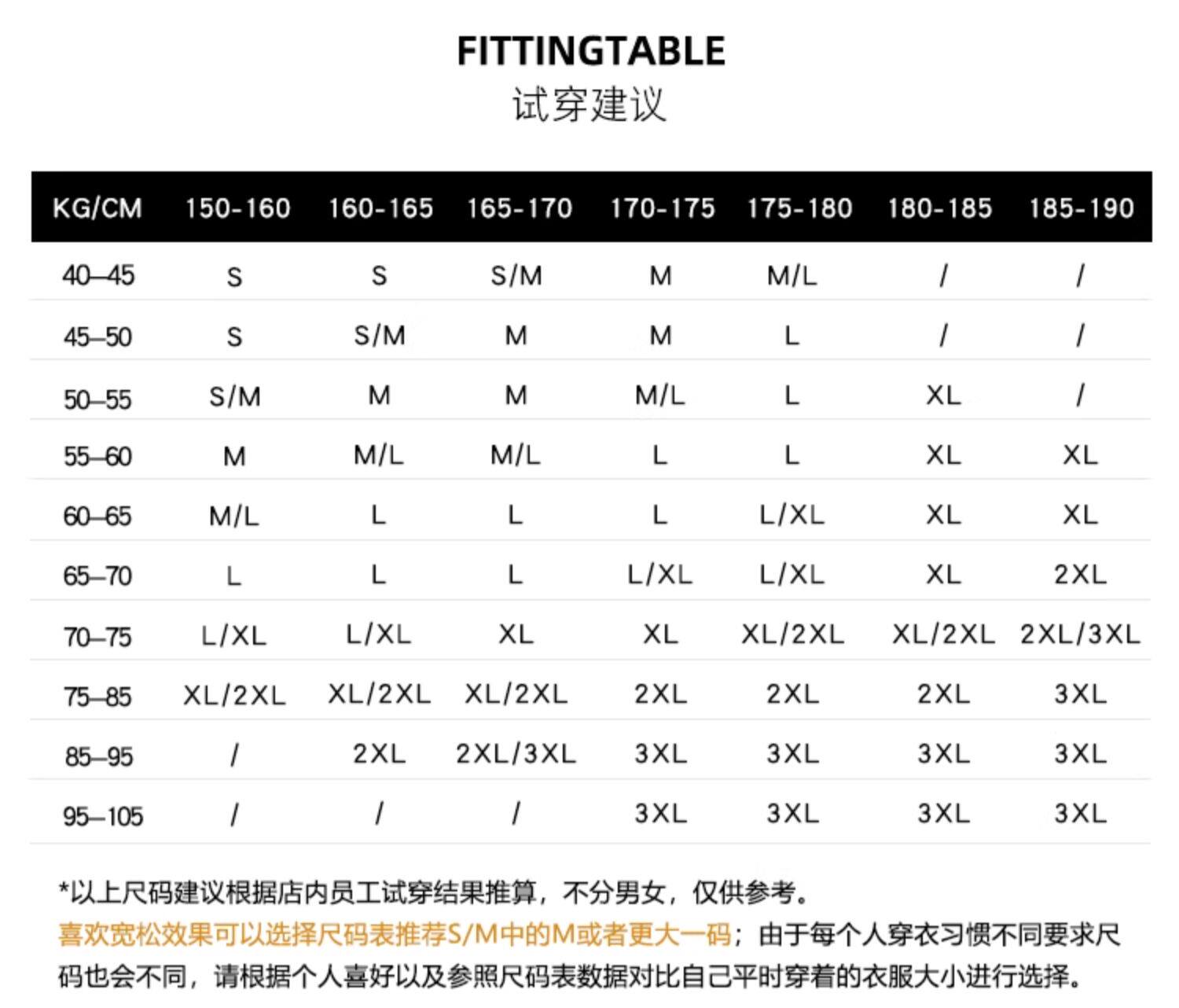 FITTINGTABLE
试穿建议

| KG/CM | 150-160 | 160-165 | 165-170 | 170-175 | 175-180 | 180-185 | 185-190 |
|---|---|---|---|---|---|---|---|
| 40–45 | S | S | S/M | M | M/L | / | / |
| 45–50 | S | S/M | M | M | L | / | / |
| 50–55 | S/M | M | M | M/L | L | XL | / |
| 55–60 | M | M/L | M/L | L | L | XL | XL |
| 60–65 | M/L | L | L | L | L/XL | XL | XL |
| 65–70 | L | L | L | L/XL | L/XL | XL | 2XL |
| 70–75 | L/XL | L/XL | XL | XL | XL/2XL | XL/2XL | 2XL/3XL |
| 75–85 | XL/2XL | XL/2XL | XL/2XL | 2XL | 2XL | 2XL | 3XL |
| 85–95 | / | 2XL | 2XL/3XL | 3XL | 3XL | 3XL | 3XL |
| 95–105 | / | / | / | 3XL | 3XL | 3XL | 3XL |

*以上尺码建议根据店内员工试穿结果推算，不分男女，仅供参考。
喜欢宽松效果可以选择尺码表推荐S/M中的M或者更大一码；由于每个人穿衣习惯不同要求尺码也会不同，请根据个人喜好以及参照尺码表数据对比自己平时穿着的衣服大小进行选择。